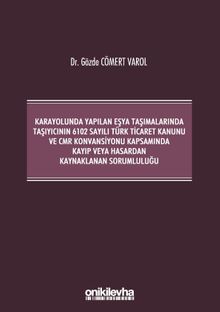 Dr. Gözde CÖMERT VAROL

KARAYOLUNDA YAPILAN EŞYA TAŞIMALARINDA TAŞIYICININ 6102 SAYILI TÜRK TİCARET KANUNU VE CMR KONVANSİYONU KAPSAMINDA KAYIP VEYA HASARDAN KAYNAKLANAN SORUMLULUĞU

onikilevha